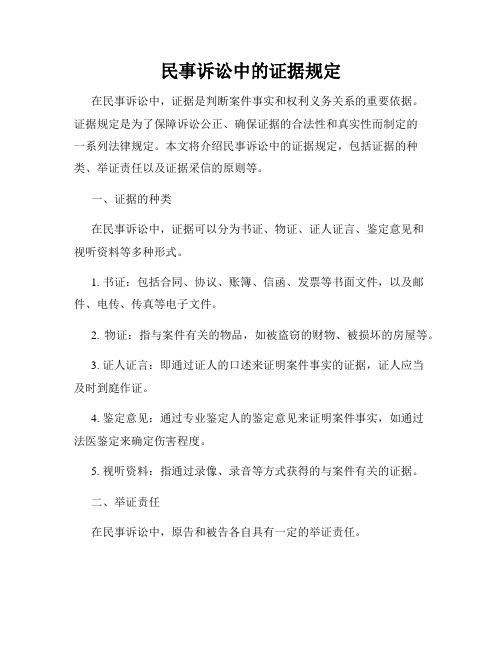 民事诉讼中的证据规定

在民事诉讼中，证据是判断案件事实和权利义务关系的重要依据。证据规定是为了保障诉讼公正、确保证据的合法性和真实性而制定的一系列法律规定。本文将介绍民事诉讼中的证据规定，包括证据的种类、举证责任以及证据采信的原则等。

一、证据的种类

在民事诉讼中，证据可以分为书证、物证、证人证言、鉴定意见和视听资料等多种形式。

1. 书证：包括合同、协议、账簿、信函、发票等书面文件，以及邮件、电传、传真等电子文件。

2. 物证：指与案件有关的物品，如被盗窃的财物、被损坏的房屋等。

3. 证人证言：即通过证人的口述来证明案件事实的证据，证人应当及时到庭作证。

4. 鉴定意见：通过专业鉴定人的鉴定意见来证明案件事实，如通过法医鉴定来确定伤害程度。

5. 视听资料：指通过录像、录音等方式获得的与案件有关的证据。

二、举证责任

在民事诉讼中，原告和被告各自具有一定的举证责任。